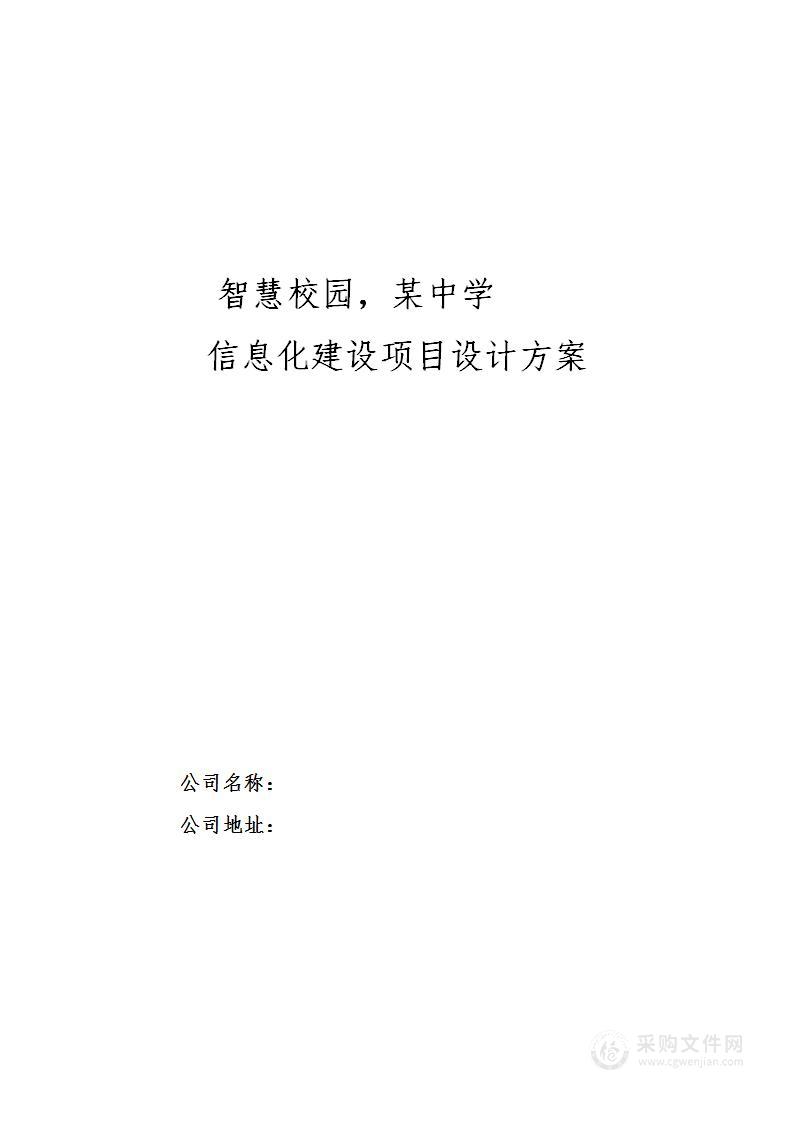 智慧校园，某中学

信息化建设项目设计方案

公司名称：

公司地址：

采购文件网
www.cgwenjian.com